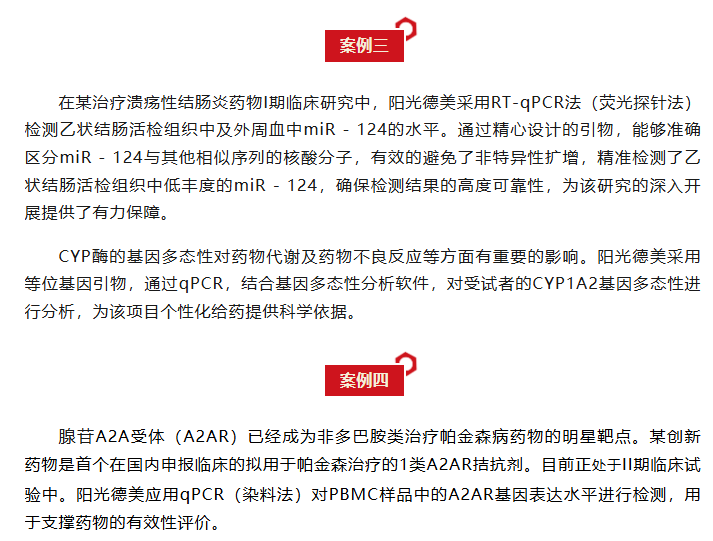 案例三

在某治疗溃疡性结肠炎药物I期临床研究中，阳光德美采用RT-qPCR法（荧光探针法）检测乙状结肠活检组织中及外周血中miR - 124的水平。通过精心设计的引物，能够准确区分miR - 124与其他相似序列的核酸分子，有效的避免了非特异性扩增，精准检测了乙状结肠活检组织中低丰度的miR - 124，确保检测结果的高度可靠性，为该研究的深入开展提供了有力保障。

CYP酶的基因多态性对药物代谢及药物不良反应等方面有重要的影响。阳光德美采用等位基因引物，通过qPCR，结合基因多态性分析软件，对受试者的CYP1A2基因多态性进行分析，为该项目个性化给药提供科学依据。

案例四

腺苷A2A受体（A2AR）已经成为非多巴胺类治疗帕金森病药物的明星靶点。某创新药物是首个在国内申报临床的拟用于帕金森治疗的1类A2AR拮抗剂。目前正处于II期临床试验中。阳光德美应用qPCR（染料法）对PBMC样品中的A2AR基因表达水平进行检测，用于支撑药物的有效性评价。